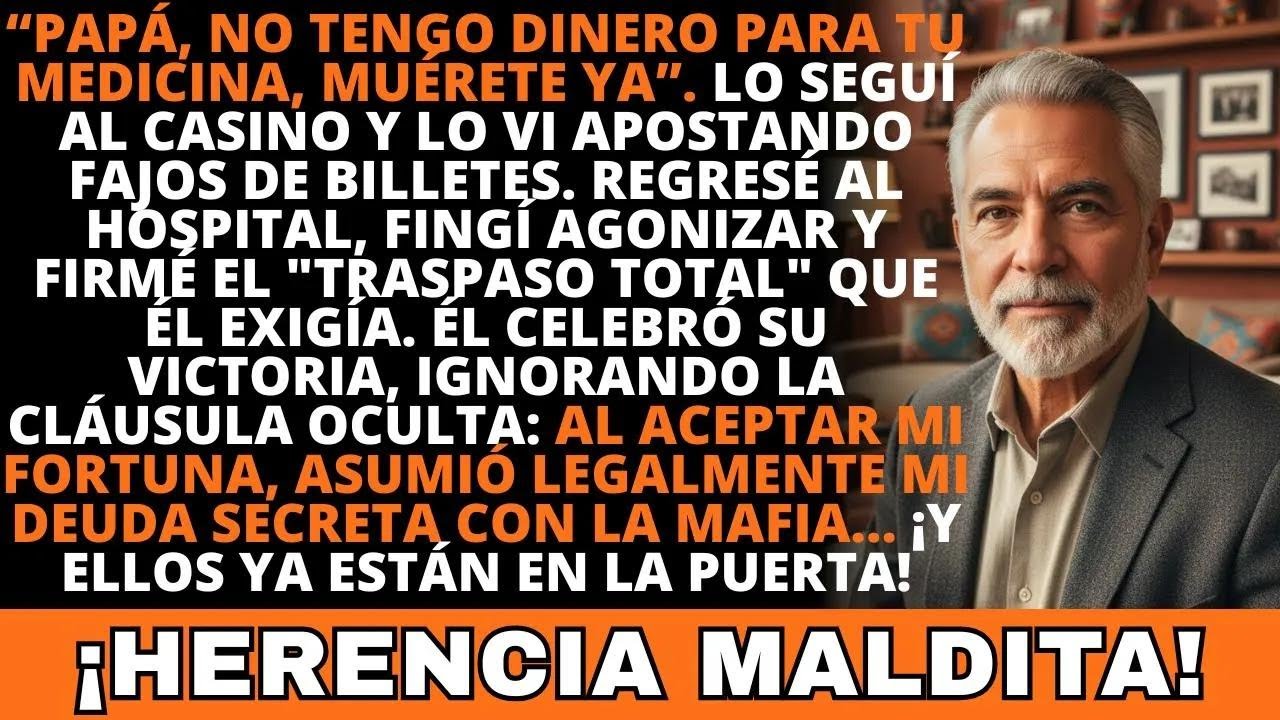 “PAPÁ, NO TENGO DINERO PARA TU MEDICINA, MUÉRETE YA”. LO SEGUÍ AL CASINO Y LO VI APOSTANDO FAJOS DE BILLETES. REGRESÉ AL HOSPITAL, FINGÍ AGONIZAR Y FIRMÉ EL "TRASPASO TOTAL" QUE ÉL EXIGÍA. ÉL CELEBRÓ SU VICTORIA, IGNORANDO LA CLÁUSULA OCULTA: AL ACEPTAR MI FORTUNA, ASUMIÓ LEGALMENTE MI DEUDA SECRETA CON LA MAFIA... ¡Y ELLOS YA ESTÁN EN LA PUERTA!

¡HERENCIA MALDITA!